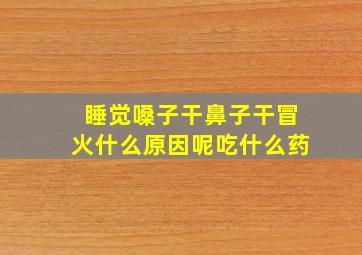 睡觉嗓子干鼻子干冒火什么原因呢吃什么药